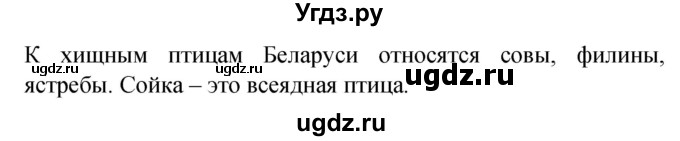 Угдз.ру

К хищным птицам Беларуси относятся совы, филины, ястребы. Сойка – это всеядная птица.

ugdz.ru ugdz.ru ugdz.ru

ugdz.ru